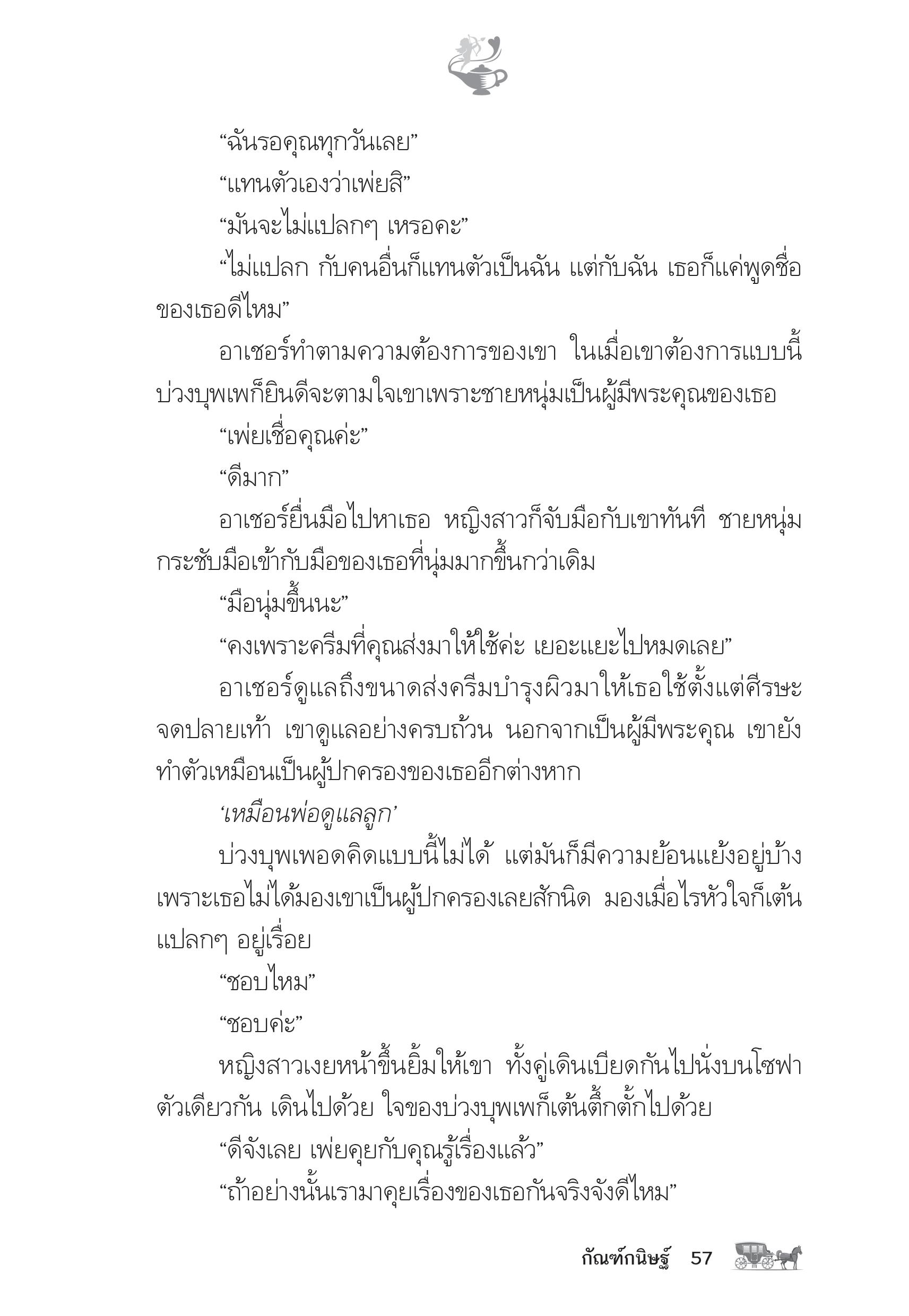 “ฉันรอคุณทุกวันเลย”

“แทนตัวเองว่าเพ่ยสิ”

“มันจะไม่แปลกๆ เหรอคะ”

“ไม่แปลก กับคนอื่นก็แทนตัวเป็นฉัน แต่กับฉัน เธอก็แค่พูดชื่อของเธอดีไหม”

อาเชอร์ทำตามความต้องการของเขา ในเมื่อเขาต้องการแบบนี้ บ่วงบุพเพก็ยินดีจะตามใจเขาเพราะชายหนุ่มเป็นผู้มีพระคุณของเธอ

“เพ่ยเชื่อคุณค่ะ”

“ดีมาก”

อาเชอร์ยื่นมือไปหาเธอ หญิงสาวก็จับมือกับเขาทันที ชายหนุ่มกระชับมือเข้ากับมือของเธอที่นุ่มมากขึ้นกว่าเดิม

“มือนุ่มขึ้นนะ”

“คงเพราะครีมที่คุณส่งมาให้ใช้ค่ะ เยอะแยะไปหมดเลย”

อาเชอร์ดูแลถึงขนาดส่งครีมบำรุงผิวมาให้เธอใช้ตั้งแต่ศีรษะจดปลายเท้า เขาดูแลอย่างครบถ้วน นอกจากเป็นผู้มีพระคุณ เขายังทำตัวเหมือนเป็นผู้ปกครองของเธออีกต่างหาก

‘เหมือนพ่อดูแลลูก’

บ่วงบุพเพอดคิดแบบนี้ไม่ได้ แต่มันก็มีความย้อนแย้งอยู่บ้าง เพราะเธอไม่ได้มองเขาเป็นผู้ปกครองเลยสักนิด มองเมื่อไรหัวใจก็เต้นแปลกๆ อยู่เรื่อย

“ชอบไหม”

“ชอบค่ะ”

หญิงสาวเงยหน้าขึ้นยิ้มให้เขา ทั้งคู่เดินเบียดกันไปนั่งบนโซฟาตัวเดียวกัน เดินไปด้วย ใจของบ่วงบุพเพก็เต้นตึ๊กตั๊กไปด้วย

“ดีจังเลย เพ่ยคุยกับคุณรู้เรื่องแล้ว”

“ถ้าอย่างนั้นเรามาคุยเรื่องของเธอกันจริงจังดีไหม”

กัณฑ์กนิษฐ์ 57